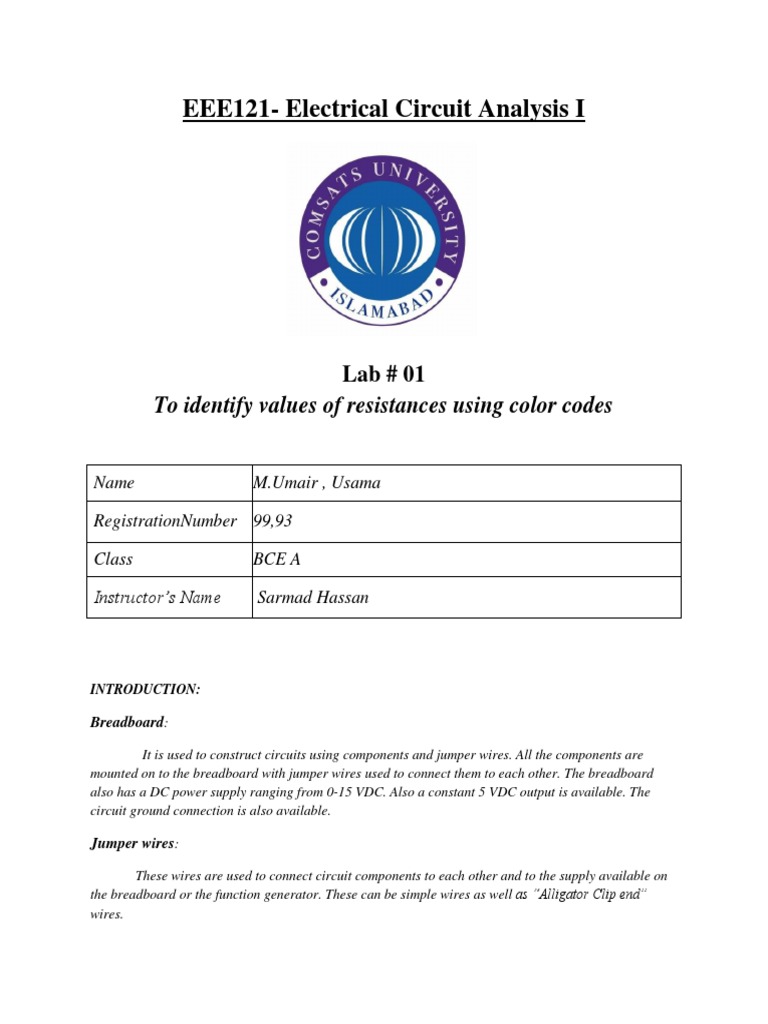 EEE121- Electrical Circuit Analysis I

COMSATS UNIVERSITY ISLAMABAD

Lab # 01
To identify values of resistances using color codes

| Name | M.Umair , Usama |
|---|---|
| RegistrationNumber | 99,93 |
| Class | BCE A |
| Instructor's Name | Sarmad Hassan |

INTRODUCTION:

Breadboard:

It is used to construct circuits using components and jumper wires. All the components are mounted on to the breadboard with jumper wires used to connect them to each other. The breadboard also has a DC power supply ranging from 0-15 VDC. Also a constant 5 VDC output is available. The circuit ground connection is also available.

Jumper wires:

These wires are used to connect circuit components to each other and to the supply available on the breadboard or the function generator. These can be simple wires as well as "Alligator Clip end" wires.